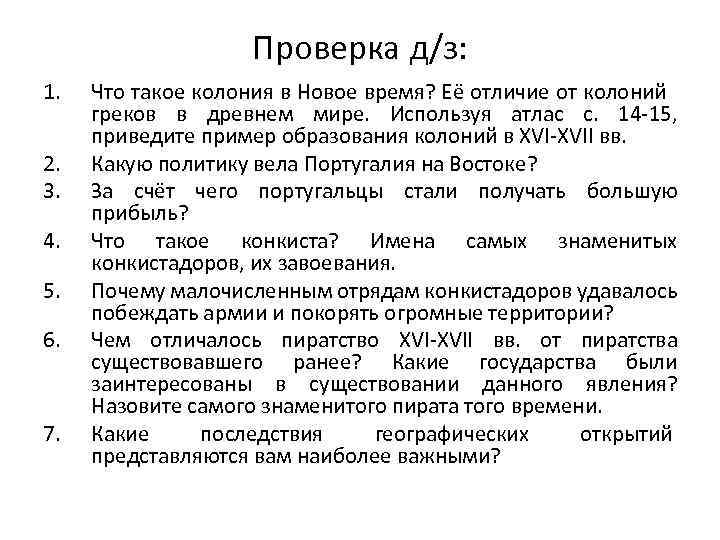 Проверка д/з:

1. Что такое колония в Новое время? Её отличие от колоний греков в древнем мире. Используя атлас с. 14-15, приведите пример образования колоний в XVI-XVII вв.
2. Какую политику вела Португалия на Востоке?
3. За счёт чего португальцы стали получать большую прибыль?
4. Что такое конкиста? Имена самых знаменитых конкистадоров, их завоевания.
5. Почему малочисленным отрядам конкистадоров удавалось побеждать армии и покорять огромные территории?
6. Чем отличалось пиратство XVI-XVII вв. от пиратства существовавшего ранее? Какие государства были заинтересованы в существовании данного явления? Назовите самого знаменитого пирата того времени.
7. Какие последствия географических открытий представляются вам наиболее важными?